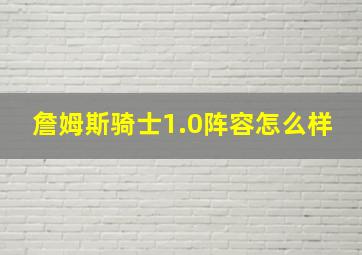 詹姆斯骑士1.0阵容怎么样